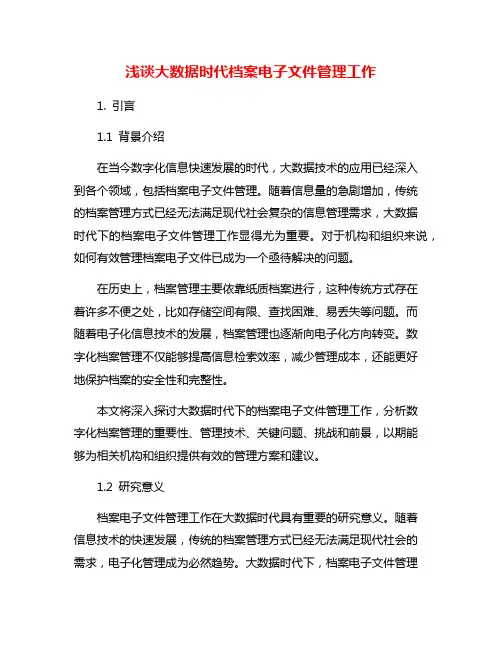 浅谈大数据时代档案电子文件管理工作

1. 引言

1.1 背景介绍

在当今数字化信息快速发展的时代，大数据技术的应用已经深入到各个领域，包括档案电子文件管理。随着信息量的急剧增加，传统的档案管理方式已经无法满足现代社会复杂的信息管理需求，大数据时代下的档案电子文件管理工作显得尤为重要。对于机构和组织来说，如何有效管理档案电子文件已成为一个亟待解决的问题。

在历史上，档案管理主要依靠纸质档案进行，这种传统方式存在着许多不便之处，比如存储空间有限、查找困难、易丢失等问题。而随着电子化信息技术的发展，档案管理也逐渐向电子化方向转变。数字化档案管理不仅能够提高信息检索效率，减少管理成本，还能更好地保护档案的安全性和完整性。

本文将深入探讨大数据时代下的档案电子文件管理工作，分析数字化档案管理的重要性、管理技术、关键问题、挑战和前景，以期能够为相关机构和组织提供有效的管理方案和建议。

1.2 研究意义

档案电子文件管理工作在大数据时代具有重要的研究意义。随着信息技术的快速发展，传统的档案管理方式已经无法满足现代社会的需求，电子化管理成为必然趋势。大数据时代下，档案电子文件管理